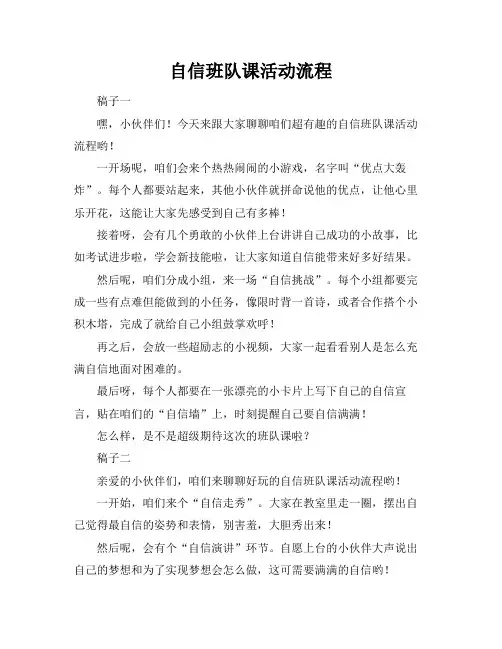 自信班队课活动流程

稿子一

嘿，小伙伴们！今天来跟大家聊聊咱们超有趣的自信班队课活动流程哟！

一开场呢，咱们会来个热热闹闹的小游戏，名字叫“优点大轰炸”。每个人都要站起来，其他小伙伴就拼命说他的优点，让他心里乐开花，这能让大家先感受到自己有多棒！

接着呀，会有几个勇敢的小伙伴上台讲讲自己成功的小故事，比如考试进步啦，学会新技能啦，让大家知道自信能带来好多好结果。

然后呢，咱们分成小组，来一场“自信挑战”。每个小组都要完成一些有点难但能做到的小任务，像限时背一首诗，或者合作搭个小积木塔，完成了就给自己小组鼓掌欢呼！

再之后，会放一些超励志的小视频，大家一起看看别人是怎么充满自信地面对困难的。

最后呀，每个人都要在一张漂亮的小卡片上写下自己的自信宣言，贴在咱们的“自信墙”上，时刻提醒自己要自信满满！

怎么样，是不是超级期待这次的班队课啦？

稿子二

亲爱的小伙伴们，咱们来聊聊好玩的自信班队课活动流程哟！

一开始，咱们来个“自信走秀”。大家在教室里走一圈，摆出自己觉得最自信的姿势和表情，别害羞，大胆秀出来！

然后呢，会有个“自信演讲”环节。自愿上台的小伙伴大声说出自己的梦想和为了实现梦想会怎么做，这可需要满满的自信哟！